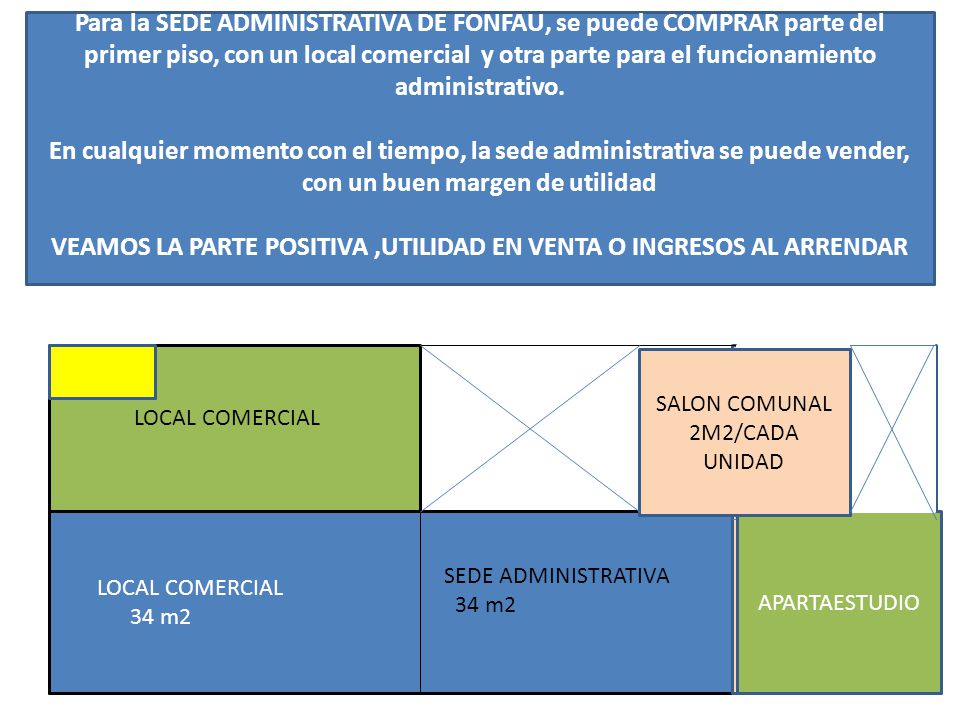 Para la SEDE ADMINISTRATIVA DE FONFAU, se puede COMPRAR parte del primer piso, con un local comercial y otra parte para el funcionamiento administrativo.

En cualquier momento con el tiempo, la sede administrativa se puede vender, con un buen margen de utilidad

VEAMOS LA PARTE POSITIVA ,UTILIDAD EN VENTA O INGRESOS AL ARRENDAR

LOCAL COMERCIAL

SALON COMUNAL 2M2/CADA UNIDAD

LOCAL COMERCIAL 34 m2

SEDE ADMINISTRATIVA 34 m2

APARTAESTUDIO